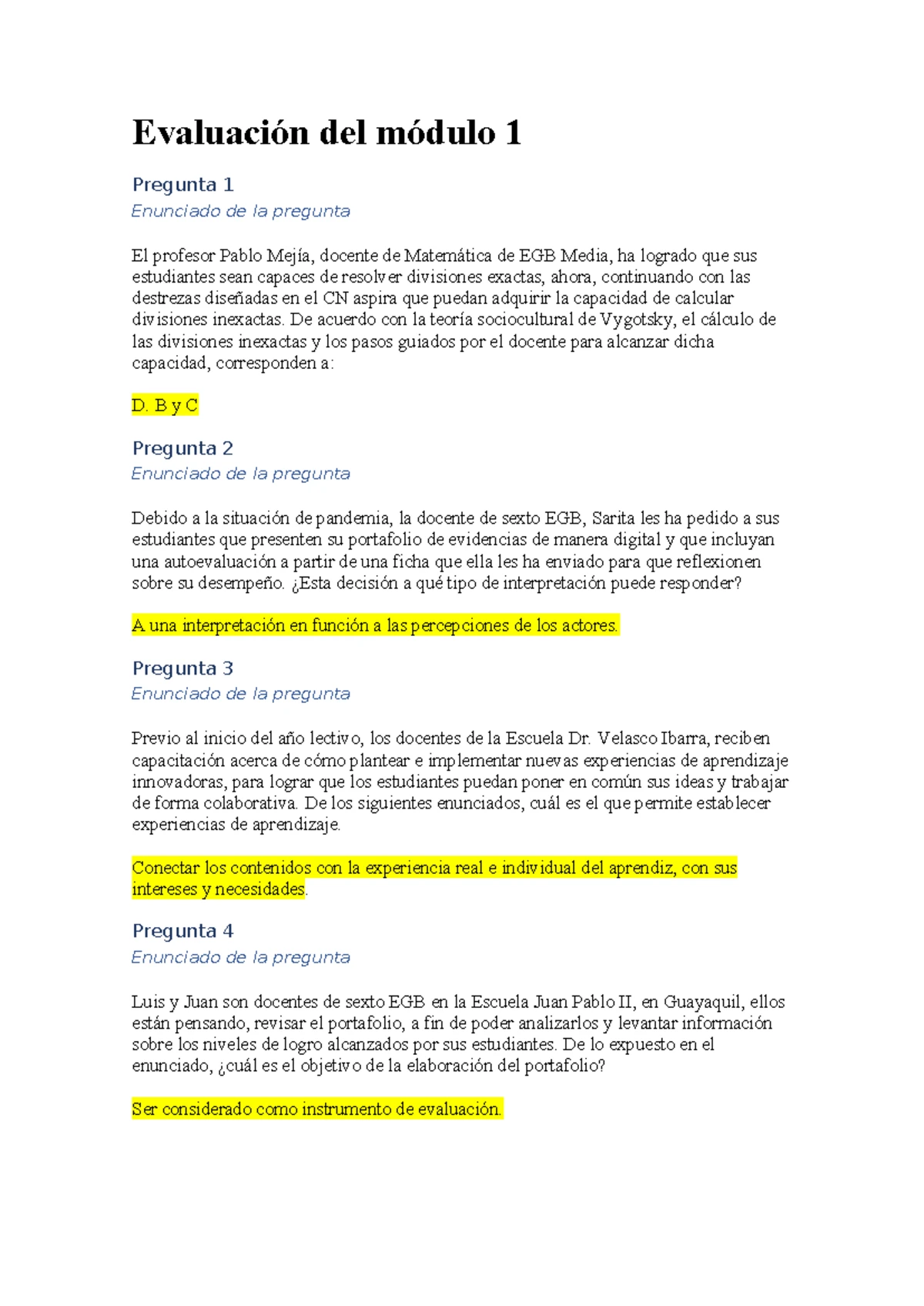 Evaluación del módulo 1

Pregunta 1
Enunciado de la pregunta

El profesor Pablo Mejía, docente de Matemática de EGB Media, ha logrado que sus estudiantes sean capaces de resolver divisiones exactas, ahora, continuando con las destrezas diseñadas en el CN aspira que puedan adquirir la capacidad de calcular divisiones inexactas. De acuerdo con la teoría sociocultural de Vygotsky, el cálculo de las divisiones inexactas y los pasos guiados por el docente para alcanzar dicha capacidad, corresponden a:

D. B y C

Pregunta 2
Enunciado de la pregunta

Debido a la situación de pandemia, la docente de sexto EGB, Sarita les ha pedido a sus estudiantes que presenten su portafolio de evidencias de manera digital y que incluyan una autoevaluación a partir de una ficha que ella les ha enviado para que reflexionen sobre su desempeño. ¿Esta decisión a qué tipo de interpretación puede responder?

A una interpretación en función a las percepciones de los actores.

Pregunta 3
Enunciado de la pregunta

Previo al inicio del año lectivo, los docentes de la Escuela Dr. Velasco Ibarra, reciben capacitación acerca de cómo plantear e implementar nuevas experiencias de aprendizaje innovadoras, para lograr que los estudiantes puedan poner en común sus ideas y trabajar de forma colaborativa. De los siguientes enunciados, cuál es el que permite establecer experiencias de aprendizaje.

Conectar los contenidos con la experiencia real e individual del aprendiz, con sus intereses y necesidades.

Pregunta 4
Enunciado de la pregunta

Luis y Juan son docentes de sexto EGB en la Escuela Juan Pablo II, en Guayaquil, ellos están pensando, revisar el portafolio, a fin de poder analizarlos y levantar información sobre los niveles de logro alcanzados por sus estudiantes. De lo expuesto en el enunciado, ¿cuál es el objetivo de la elaboración del portafolio?

Ser considerado como instrumento de evaluación.